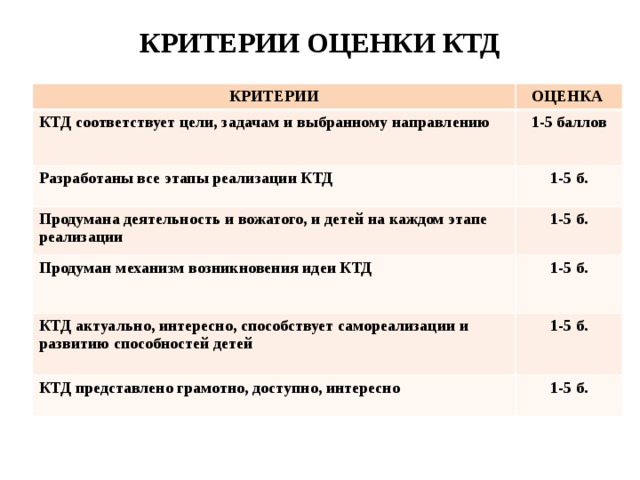 КРИТЕРИИ ОЦЕНКИ КТД

| КРИТЕРИИ | ОЦЕНКА |
|---|---|
| КТД соответствует цели, задачам и выбранному направлению | 1-5 баллов |
| Разработаны все этапы реализации КТД | 1-5 б. |
| Продумана деятельность и вожатого, и детей на каждом этапе реализации | 1-5 б. |
| Продуман механизм возникновения идеи КТД | 1-5 б. |
| КТД актуально, интересно, способствует самореализации и развитию способностей детей | 1-5 б. |
| КТД представлено грамотно, доступно, интересно | 1-5 б. |